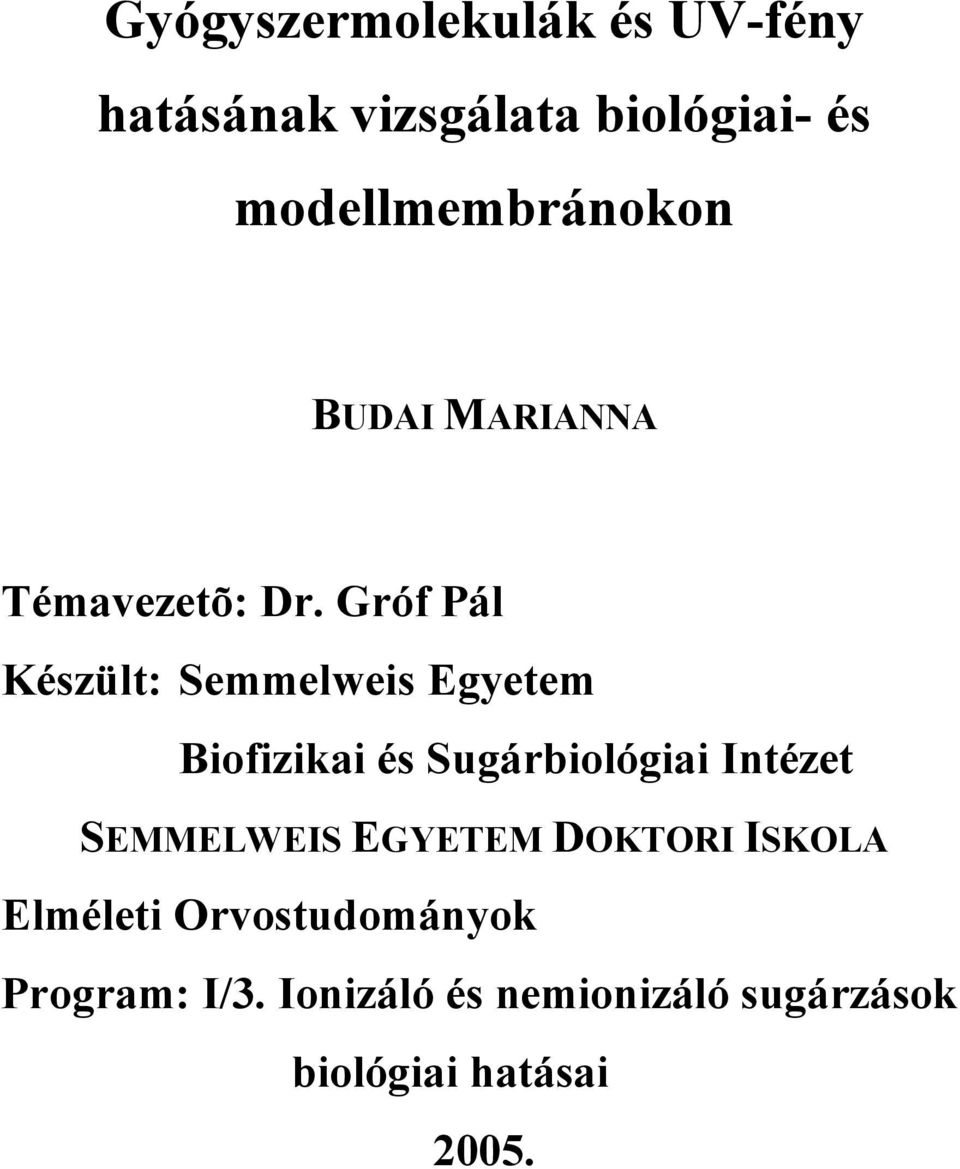 Gyógyszermolekulák és UV-fény hatásának vizsgálata biológiai- és modellmembránokon

BUDAI MARIANNA

Témavezetõ: Dr. Gróf Pál

Készült: Semmelweis Egyetem

Biofizikai és Sugárbiológiai Intézet

SEMMELWEIS EGYETEM DOKTORI ISKOLA

Elméleti Orvostudományok

Program: I/3. Ionizáló és nemionizáló sugárzások biológiai hatásai

2005.